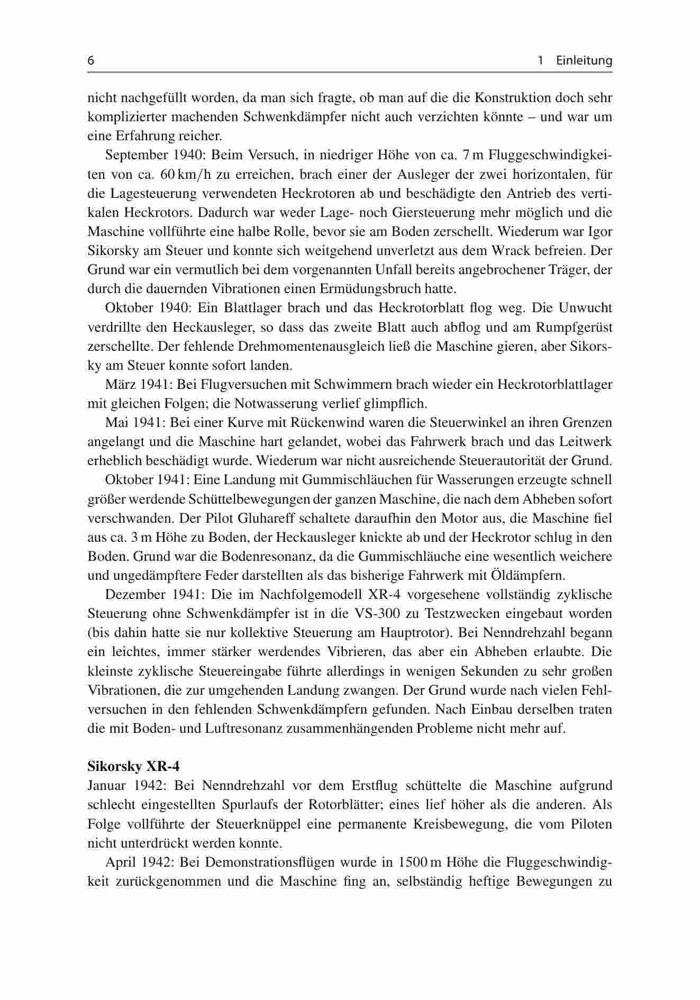 6 1 Einleitung

nicht nachgefüllt worden, da man sich fragte, ob man auf die die Konstruktion doch sehr komplizierter machenden Schwenkdämpfer nicht auch verzichten könnte – und war um eine Erfahrung reicher.

September 1940: Beim Versuch, in niedriger Höhe von ca. 7 m Fluggeschwindigkeiten von ca. 60 km/h zu erreichen, brach einer der Ausleger der zwei horizontalen, für die Lagesteuerung verwendeten Heckrotoren ab und beschädigte den Antrieb des vertikalen Heckrotors. Dadurch war weder Lage- noch Giersteuerung mehr möglich und die Maschine vollführte eine halbe Rolle, bevor sie am Boden zerschellt. Wiederum war Igor Sikorsky am Steuer und konnte sich weitgehend unverletzt aus dem Wrack befreien. Der Grund war ein vermutlich bei dem vorgenannten Unfall bereits angebrochener Träger, der durch die dauernden Vibrationen einen Ermüdungsbruch hatte.

Oktober 1940: Ein Blattlager brach und das Heckrotorblatt flog weg. Die Unwucht verdrillte den Heckausleger, so dass das zweite Blatt auch abflog und am Rumpfgerüst zerschellte. Der fehlende Drehmomentenausgleich ließ die Maschine gieren, aber Sikorsky am Steuer konnte sofort landen.

März 1941: Bei Flugversuchen mit Schwimmern brach wieder ein Heckrotorblattlager mit gleichen Folgen; die Notwasserung verlief glimpflich.

Mai 1941: Bei einer Kurve mit Rückenwind waren die Steuerwinkel an ihren Grenzen angelangt und die Maschine hart gelandet, wobei das Fahrwerk brach und das Leitwerk erheblich beschädigt wurde. Wiederum war nicht ausreichende Steuerautorität der Grund.

Oktober 1941: Eine Landung mit Gummischläuchen für Wasserungen erzeugte schnell größer werdende Schüttelbewegungen der ganzen Maschine, die nach dem Abheben sofort verschwanden. Der Pilot Gluhareff schaltete daraufhin den Motor aus, die Maschine fiel aus ca. 3 m Höhe zu Boden, der Heckausleger knickte ab und der Heckrotor schlug in den Boden. Grund war die Bodenresonanz, da die Gummischläuche eine wesentlich weichere und ungedämpftere Feder darstellten als das bisherige Fahrwerk mit Öldämpfern.

Dezember 1941: Die im Nachfolgemodell XR-4 vorgesehene vollständig zyklische Steuerung ohne Schwenkdämpfer ist in die VS-300 zu Testzwecken eingebaut worden (bis dahin hatte sie nur kollektive Steuerung am Hauptrotor). Bei Nenndrehzahl begann ein leichtes, immer stärker werdendes Vibrieren, das aber ein Abheben erlaubte. Die kleinste zyklische Steuereingabe führte allerdings in wenigen Sekunden zu sehr großen Vibrationen, die zur umgehenden Landung zwangen. Der Grund wurde nach vielen Fehlversuchen in den fehlenden Schwenkdämpfern gefunden. Nach Einbau derselben traten die mit Boden- und Luftresonanz zusammenhängenden Probleme nicht mehr auf.

Sikorsky XR-4
Januar 1942: Bei Nenndrehzahl vor dem Erstflug schüttelte die Maschine aufgrund schlecht eingestellten Spurlaufs der Rotorblätter; eines lief höher als die anderen. Als Folge vollführte der Steuerknüppel eine permanente Kreisbewegung, die vom Piloten nicht unterdrückt werden konnte.

April 1942: Bei Demonstrationsflügen wurde in 1500 m Höhe die Fluggeschwindigkeit zurückgenommen und die Maschine fing an, selbständig heftige Bewegungen zu